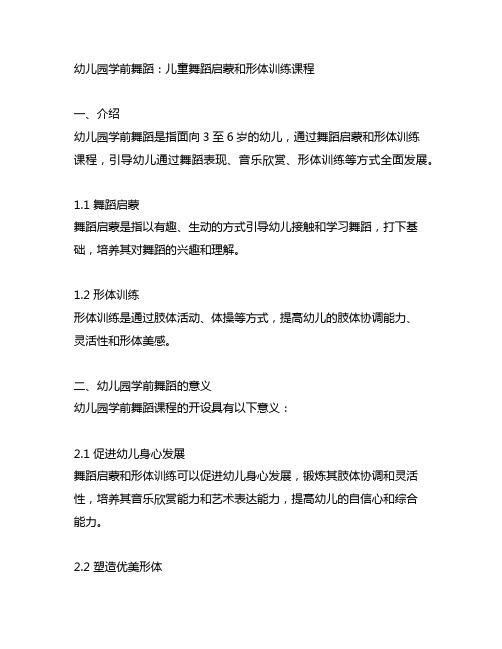 幼儿园学前舞蹈：儿童舞蹈启蒙和形体训练课程

一、介绍
幼儿园学前舞蹈是指面向 3 至 6 岁的幼儿，通过舞蹈启蒙和形体训练课程，引导幼儿通过舞蹈表现、音乐欣赏、形体训练等方式全面发展。

1.1 舞蹈启蒙
舞蹈启蒙是指以有趣、生动的方式引导幼儿接触和学习舞蹈，打下基础，培养其对舞蹈的兴趣和理解。

1.2 形体训练
形体训练是通过肢体活动、体操等方式，提高幼儿的肢体协调能力、灵活性和形体美感。

二、幼儿园学前舞蹈的意义
幼儿园学前舞蹈课程的开设具有以下意义：

2.1 促进幼儿身心发展
舞蹈启蒙和形体训练可以促进幼儿身心发展，锻炼其肢体协调和灵活性，培养其音乐欣赏能力和艺术表达能力，提高幼儿的自信心和综合能力。

2.2 塑造优美形体